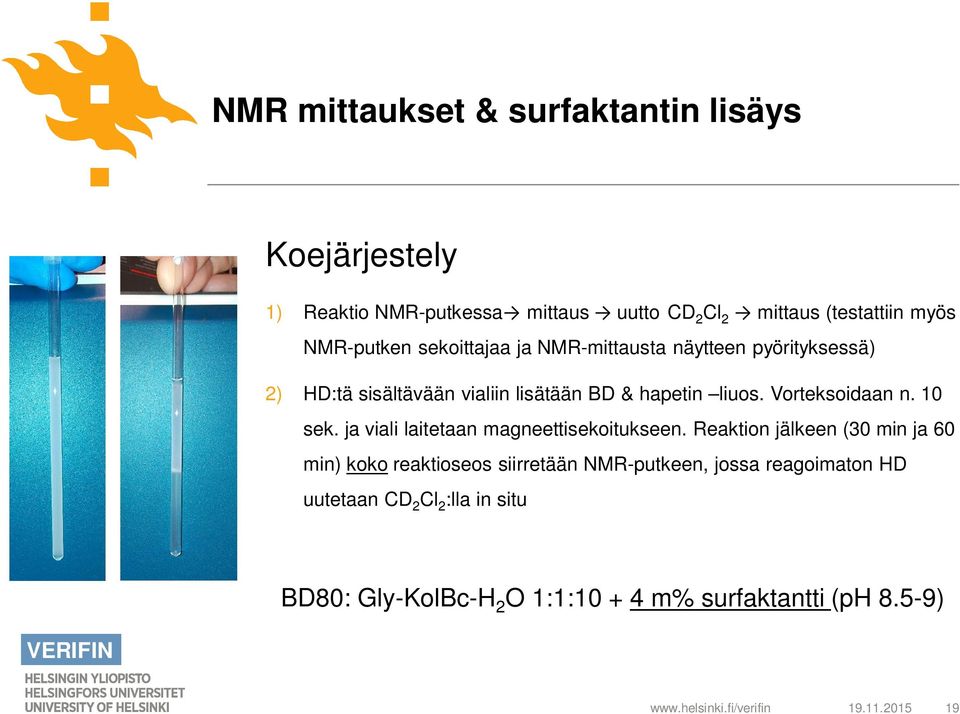 NMR mittaukset & surfaktantin lisäys

Koejärjestely

1) Reaktio NMR-putkessa→ mittaus → uutto $CD_2Cl_2$ → mittaus (testattiin myös NMR-putken sekoittajaa ja NMR-mittausta näytteen pyörityksessä)

2) HD:tä sisältävään vialiin lisätään BD & hapetin –liuos. Vorteksoidaan n. 10 sek. ja viali laitetaan magneettisekoitukseen. Reaktion jälkeen (30 min ja 60 min) koko reaktioseos siirretään NMR-putkeen, jossa reagoimaton HD uutetaan $CD_2Cl_2$:lla in situ

BD80: Gly-KolBc-$H_2O$ 1:1:10 + 4 m% surfaktantti (pH 8.5-9)

VERIFIN
HELSINGIN YLIOPISTO
HELSINGFORS UNIVERSITET
UNIVERSITY OF HELSINKI

www.helsinki.fi/verifin 19.11.2015 19